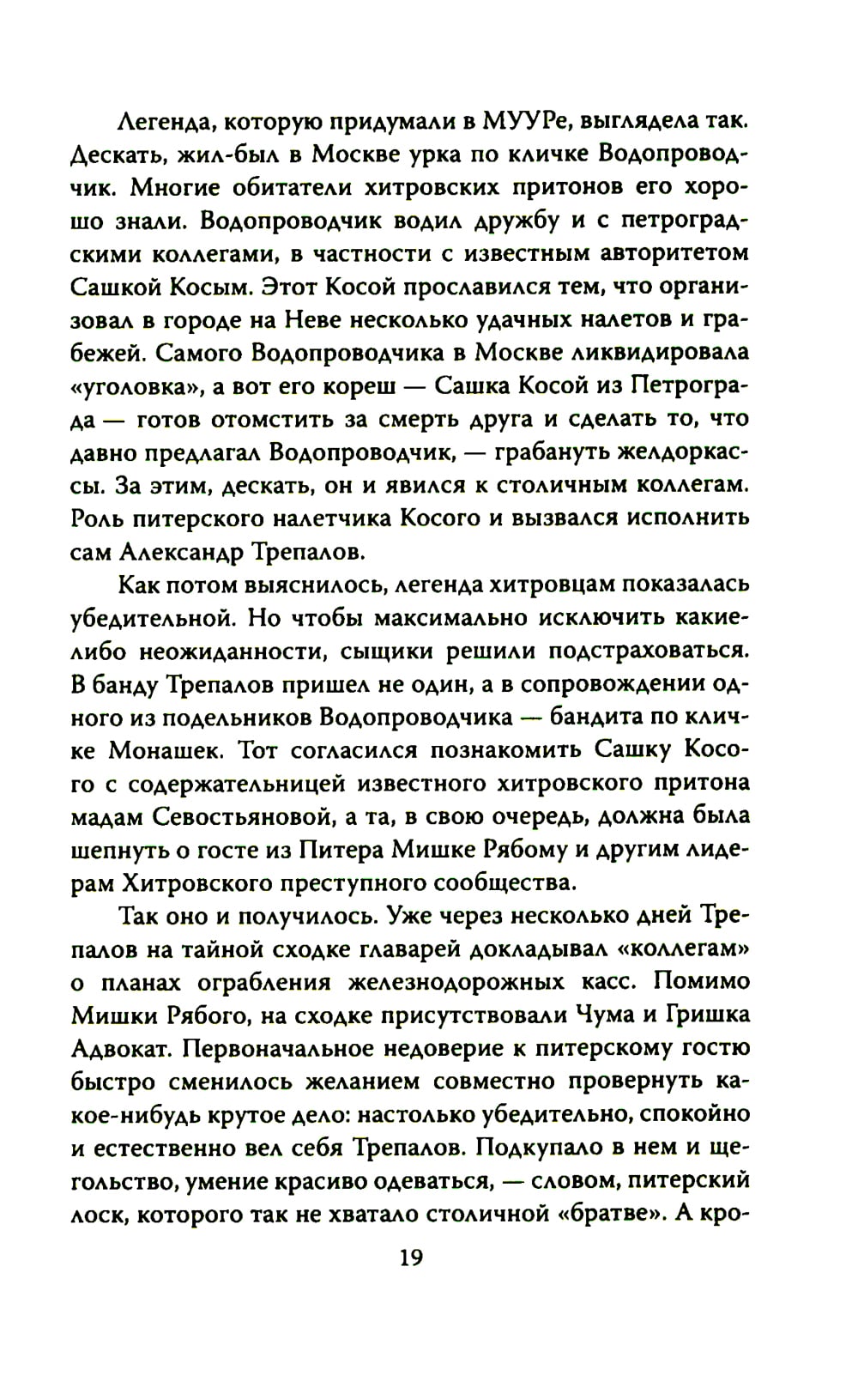 Легенда, которую придумали в МУУРе, выглядела так. Дескать, жил-был в Москве урка по кличке Водопроводчик. Многие обитатели хитровских притонов его хорошо знали. Водопроводчик водил дружбу и с петроградскими коллегами, в частности с известным авторитетом Сашкой Косым. Этот Косой прославился тем, что организовал в городе на Неве несколько удачных налетов и грабежей. Самого Водопроводчика в Москве ликвидировала «уголовка», а вот его кореш — Сашка Косой из Петрограда — готов отомстить за смерть друга и сделать то, что давно предлагал Водопроводчик, — грабануть желдоркассы. За этим, дескать, он и явился к столичным коллегам. Роль питерского налетчика Косого и вызвался исполнить сам Александр Трепалов.

Как потом выяснилось, легенда хитровцам показалась убедительной. Но чтобы максимально исключить какие-либо неожиданности, сыщики решили подстраховаться. В банду Трепалов пришел не один, а в сопровождении одного из подельников Водопроводчика — бандита по кличке Монашек. Тот согласился познакомить Сашку Косого с содержательницей известного хитровского притона мадам Севостьяновой, а та, в свою очередь, должна была шепнуть о госте из Питера Мишке Рябому и другим лидерам Хитровского преступного сообщества.

Так оно и получилось. Уже через несколько дней Трепалов на тайной сходке главарей докладывал «коллегам» о планах ограбления железнодорожных касс. Помимо Мишки Рябого, на сходке присутствовали Чума и Гришка Адвокат. Первоначальное недоверие к питерскому гостю быстро сменилось желанием совместно провернуть какое-нибудь крутое дело: настолько убедительно, спокойно и естественно вел себя Трепалов. Подкупало в нем и щегольство, умение красиво одеваться, — словом, питерский лоск, которого так не хватало столичной «братве». А кро-

19